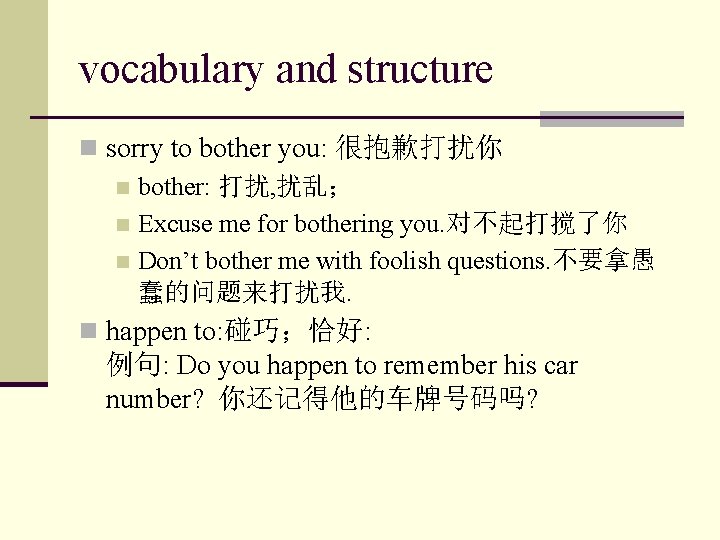 vocabulary and structure

• sorry to bother you: 很抱歉打扰你
• bother: 打扰,扰乱；
• Excuse me for bothering you.对不起打搅了你
• Don't bother me with foolish questions.不要拿愚蠢的问题来打扰我.
• happen to:碰巧；恰好:
例句: Do you happen to remember his car number? 你还记得他的车牌号码吗?